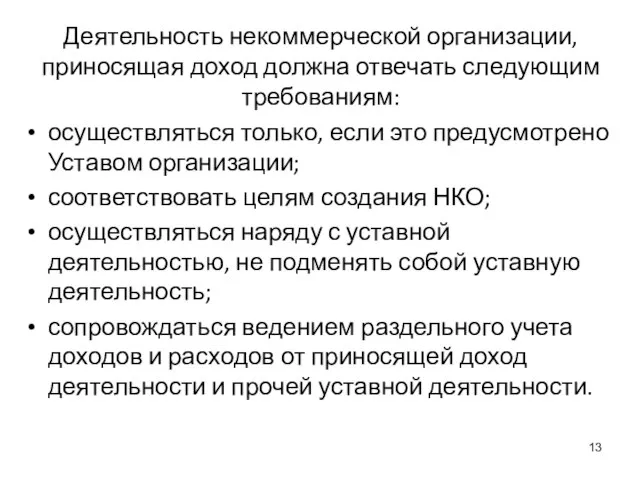 Деятельность некоммерческой организации, приносящая доход должна отвечать следующим требованиям:

• осуществляться только, если это предусмотрено Уставом организации;
• соответствовать целям создания НКО;
• осуществляться наряду с уставной деятельностью, не подменять собой уставную деятельность;
• сопровождаться ведением раздельного учета доходов и расходов от приносящей доход деятельности и прочей уставной деятельности.

13